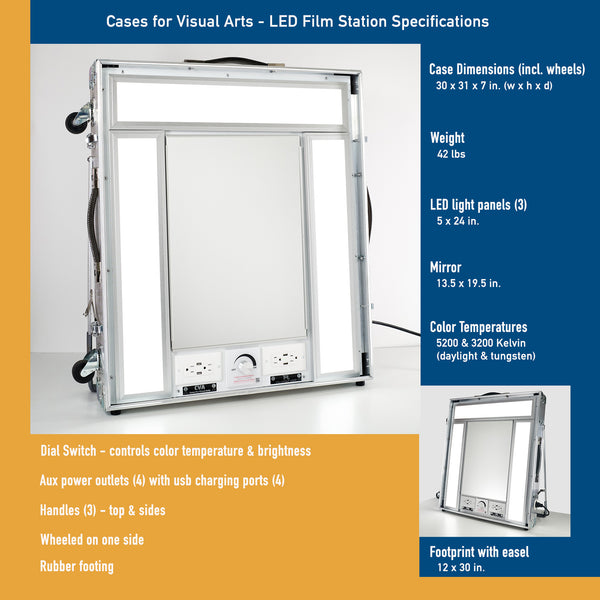 Cases for Visual Arts - LED Film Station Specifications

Case Dimensions (incl. wheels)
30 x 31 x 7 in. (w x h x d)

Weight
42 lbs

LED light panels (3)
5 x 24 in.

Mirror
13.5 x 19.5 in.

Color Temperatures
5200 & 3200 Kelvin
(daylight & tungsten)

CVA

Dial Switch - controls color temperature & brightness

Aux power outlets (4) with usb charging ports (4)

Handles (3) - top & sides

Wheeled on one side

Rubber footing

Footprint with easel
12 x 30 in.